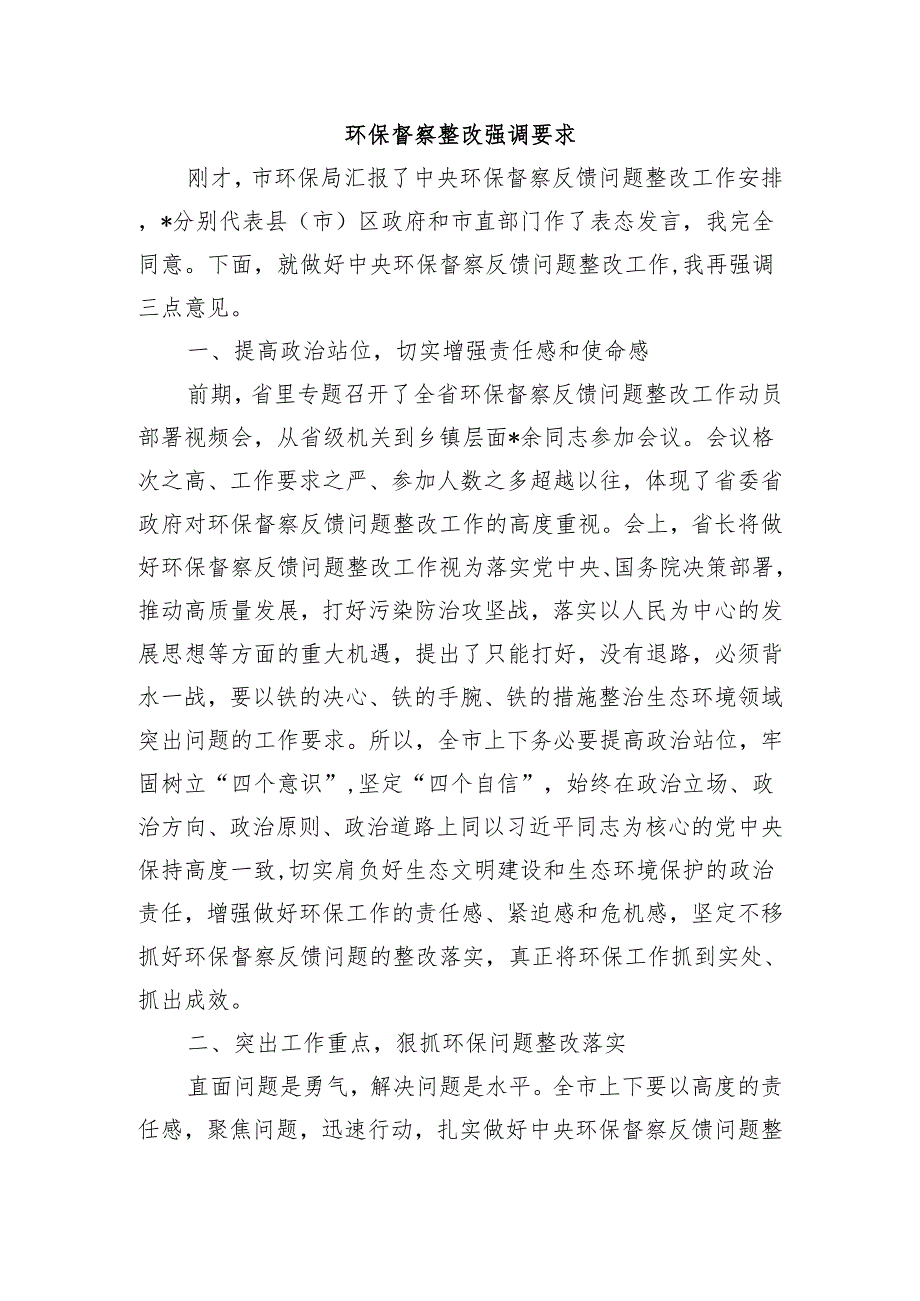 环保督察整改强调要求

刚才，市环保局汇报了中央环保督察反馈问题整改工作安排，*分别代表县（市）区政府和市直部门作了表态发言，我完全同意。下面，就做好中央环保督察反馈问题整改工作，我再强调三点意见。

一、提高政治站位，切实增强责任感和使命感

前期，省里专题召开了全省环保督察反馈问题整改工作动员部署视频会，从省级机关到乡镇层面*余同志参加会议。会议格次之高、工作要求之严、参加人数之多超越以往，体现了省委省政府对环保督察反馈问题整改工作的高度重视。会上，省长将做好环保督察反馈问题整改工作视为落实党中央、国务院决策部署，推动高质量发展，打好污染防治攻坚战，落实以人民为中心的发展思想等方面的重大机遇，提出了只能打好，没有退路，必须背水一战，要以铁的决心、铁的手腕、铁的措施整治生态环境领域突出问题的工作要求。所以，全市上下务必要提高政治站位，牢固树立“四个意识”，坚定“四个自信”，始终在政治立场、政治方向、政治原则、政治道路上同以习近平同志为核心的党中央保持高度一致，切实肩负好生态文明建设和生态环境保护的政治责任，增强做好环保工作的责任感、紧迫感和危机感，坚定不移抓好环保督察反馈问题的整改落实，真正将环保工作抓到实处、抓出成效。

二、突出工作重点，狠抓环保问题整改落实

直面问题是勇气，解决问题是水平。全市上下要以高度的责任感，聚焦问题，迅速行动，扎实做好中央环保督察反馈问题整